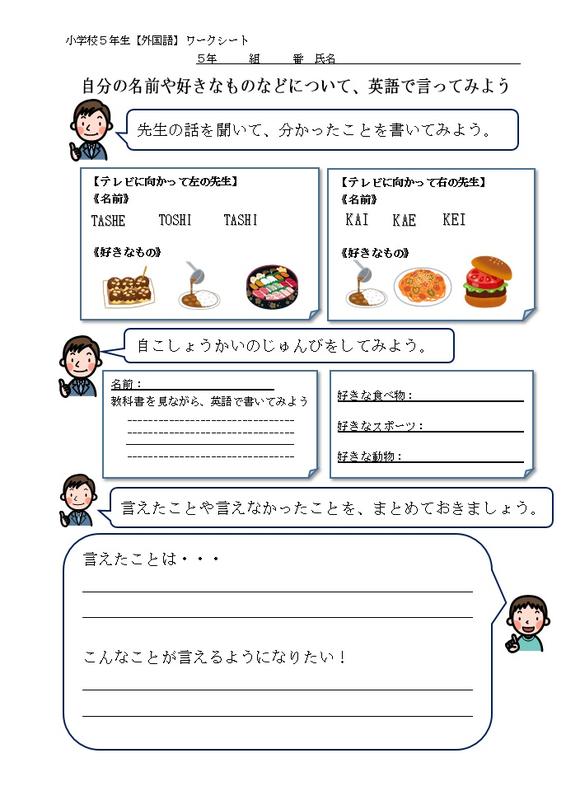 小学校５年生【外国語】ワークシート

５年　　組　　番 氏名

自分の名前や好きなものなどについて、英語で言ってみよう

先生の話を聞いて、分かったことを書いてみよう。

【テレビに向かって左の先生】
《名前》
TASHE　TOSHI　TASHI

《好きなもの》

【テレビに向かって右の先生】
《名前》
KAI　KAE　KEI

《好きなもの》

自こしょうかいのじゅんびをしてみよう。

名前：
教科書を見ながら、英語で書いてみよう

好きな食べ物：
好きなスポーツ：
好きな動物：

言えたことや言えなかったことを、まとめておきましょう。

言えたことは・・・

こんなことが言えるようになりたい！